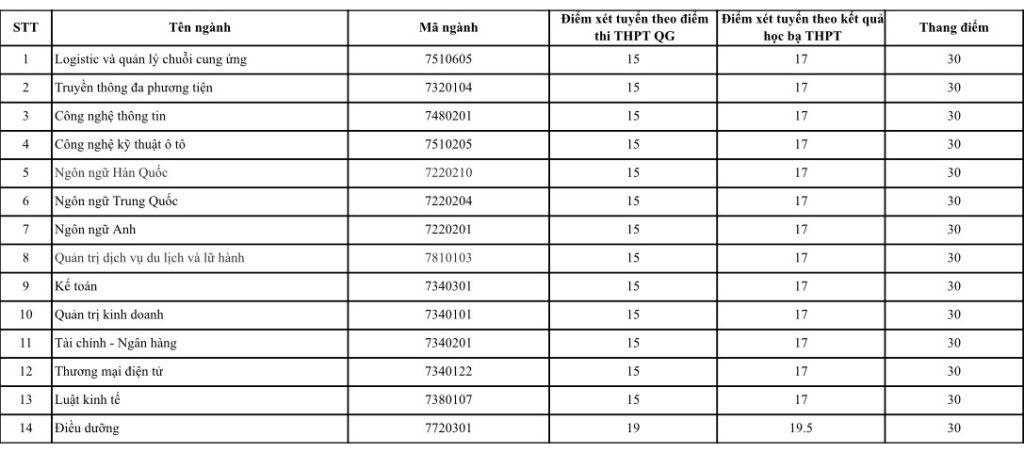 | STT | Tên ngành | Mã ngành | Điểm xét tuyển theo điểm thi THPT QG | Điểm xét tuyển theo kết quả học bạ THPT | Thang điểm |
|---|---|---|---|---|---|
| 1 | Logistic và quản lý chuỗi cung ứng | 7510605 | 15 | 17 | 30 |
| 2 | Truyền thông đa phương tiện | 7320104 | 15 | 17 | 30 |
| 3 | Công nghệ thông tin | 7480201 | 15 | 17 | 30 |
| 4 | Công nghệ kỹ thuật ô tô | 7510205 | 15 | 17 | 30 |
| 5 | Ngôn ngữ Hàn Quốc | 7220210 | 15 | 17 | 30 |
| 6 | Ngôn ngữ Trung Quốc | 7220204 | 15 | 17 | 30 |
| 7 | Ngôn ngữ Anh | 7220201 | 15 | 17 | 30 |
| 8 | Quản trị dịch vụ du lịch và lữ hành | 7810103 | 15 | 17 | 30 |
| 9 | Kế toán | 7340301 | 15 | 17 | 30 |
| 10 | Quản trị kinh doanh | 7340101 | 15 | 17 | 30 |
| 11 | Tài chính - Ngân hàng | 7340201 | 15 | 17 | 30 |
| 12 | Thương mại điện tử | 7340122 | 15 | 17 | 30 |
| 13 | Luật kinh tế | 7380107 | 15 | 17 | 30 |
| 14 | Điều dưỡng | 7720301 | 19 | 19.5 | 30 |